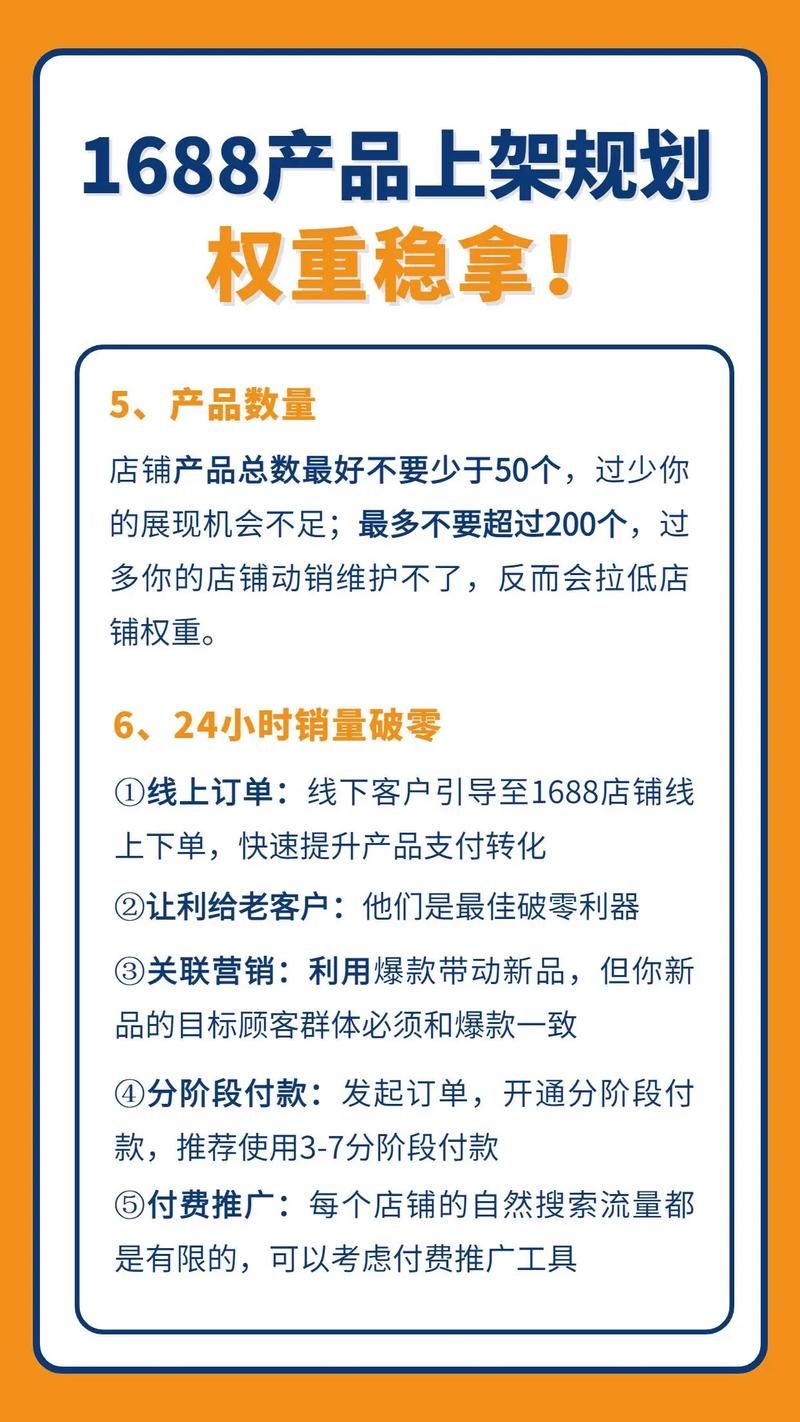 1688产品上架规划
权重稳拿！

5、产品数量

店铺产品总数最好不要少于50个，过少你的展现机会不足；最多不要超过200个，过多你的店铺动销维护不了，反而会拉低店铺权重。

6、24小时销量破零

①线上订单：线下客户引导至1688店铺线上下单，快速提升产品支付转化

②让利给老客户：他们是最佳破零利器

③关联营销：利用爆款带动新品，但你新品的目标顾客群体必须和爆款一致

④分阶段付款：发起订单，开通分阶段付款，推荐使用3-7分阶段付款

⑤付费推广：每个店铺的自然搜索流量都是有限的，可以考虑付费推广工具